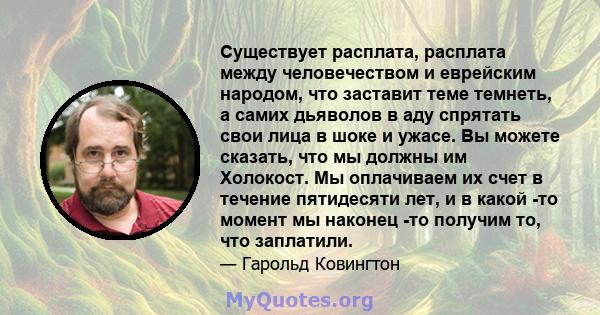 Существует расплата, расплата между человечеством и еврейским народом, что заставит теме темнеть, а самих дьяволов в аду спрятать свои лица в шоке и ужасе. Вы можете сказать, что мы должны им Холокост. Мы оплачиваем их счет в течение пятидесяти лет, и в какой -то момент мы наконец -то получим то, что заплатили.

— Гарольд Ковингтон

MyQuotes.org